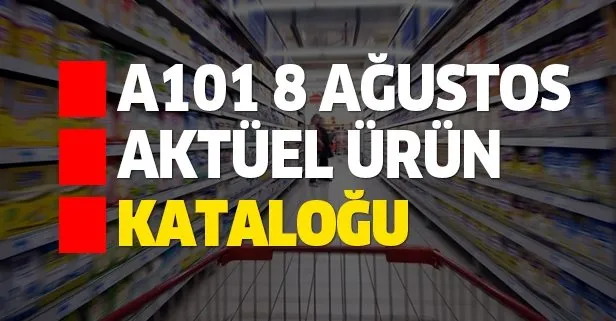 A101 8 AĞUSTOS
AKTÜEL ÜRÜN
KATALOĞU